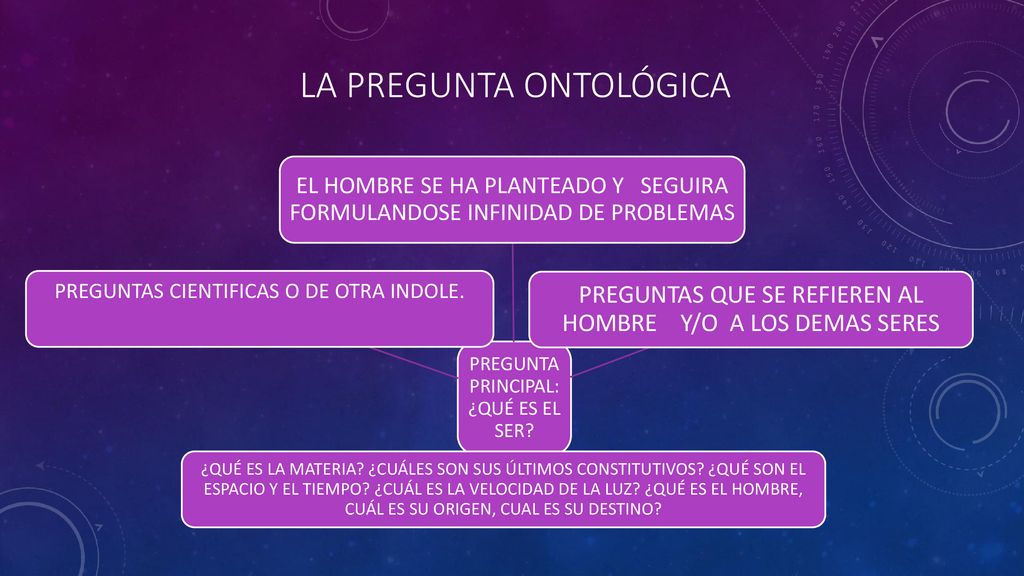 LA PREGUNTA ONTOLÓGICA

EL HOMBRE SE HA PLANTEADO Y SEGUIRA FORMULANDOSE INFINIDAD DE PROBLEMAS

PREGUNTAS CIENTIFICAS O DE OTRA INDOLE.

PREGUNTAS QUE SE REFIEREN AL HOMBRE Y/O A LOS DEMAS SERES

PREGUNTA PRINCIPAL: ¿QUÉ ES EL SER?

¿QUÉ ES LA MATERIA? ¿CUÁLES SON SUS ÚLTIMOS CONSTITUTIVOS? ¿QUÉ SON EL ESPACIO Y EL TIEMPO? ¿CUÁL ES LA VELOCIDAD DE LA LUZ? ¿QUÉ ES EL HOMBRE, CUÁL ES SU ORIGEN, CUAL ES SU DESTINO?